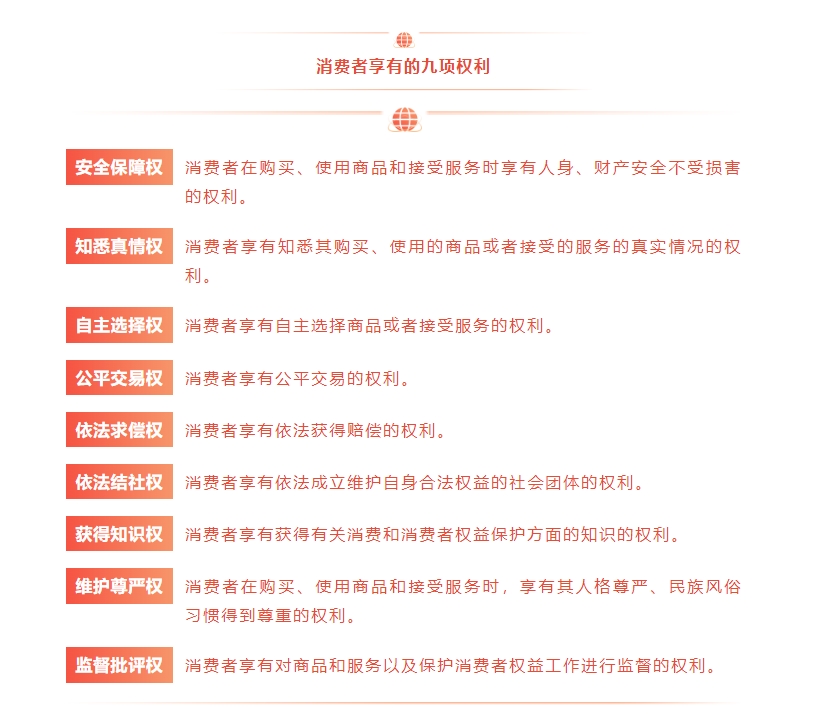 消费者享有的九项权利

安全保障权 消费者在购买、使用商品和接受服务时享有人身、财产安全不受损害的权利。

知悉真情权 消费者享有知悉其购买、使用的商品或者接受的服务的真实情况的权利。

自主选择权 消费者享有自主选择商品或者接受服务的权利。

公平交易权 消费者享有公平交易的权利。

依法求偿权 消费者享有依法获得赔偿的权利。

依法结社权 消费者享有依法成立维护自身合法权益的社会团体的权利。

获得知识权 消费者享有获得有关消费和消费者权益保护方面的知识的权利。

维护尊严权 消费者在购买、使用商品和接受服务时，享有其人格尊严、民族风俗习惯得到尊重的权利。

监督批评权 消费者享有对商品和服务以及保护消费者权益工作进行监督的权利。